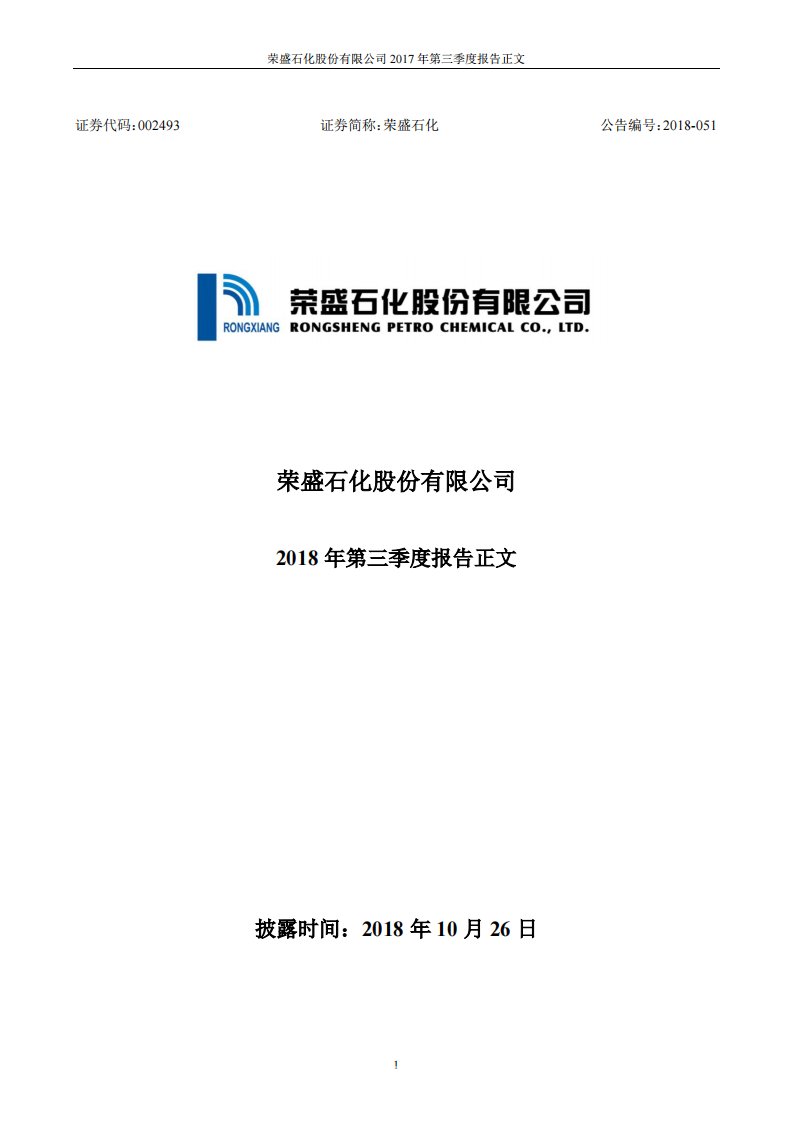 荣盛石化股份有限公司 2017 年第三季度报告正文

证券代码：002493　　证券简称：荣盛石化　　公告编号：2018-051

RONGXIANG
荣盛石化股份有限公司
RONGSHENG PETRO CHEMICAL CO., LTD.

荣盛石化股份有限公司

2018 年第三季度报告正文

披露时间：2018 年 10 月 26 日

1